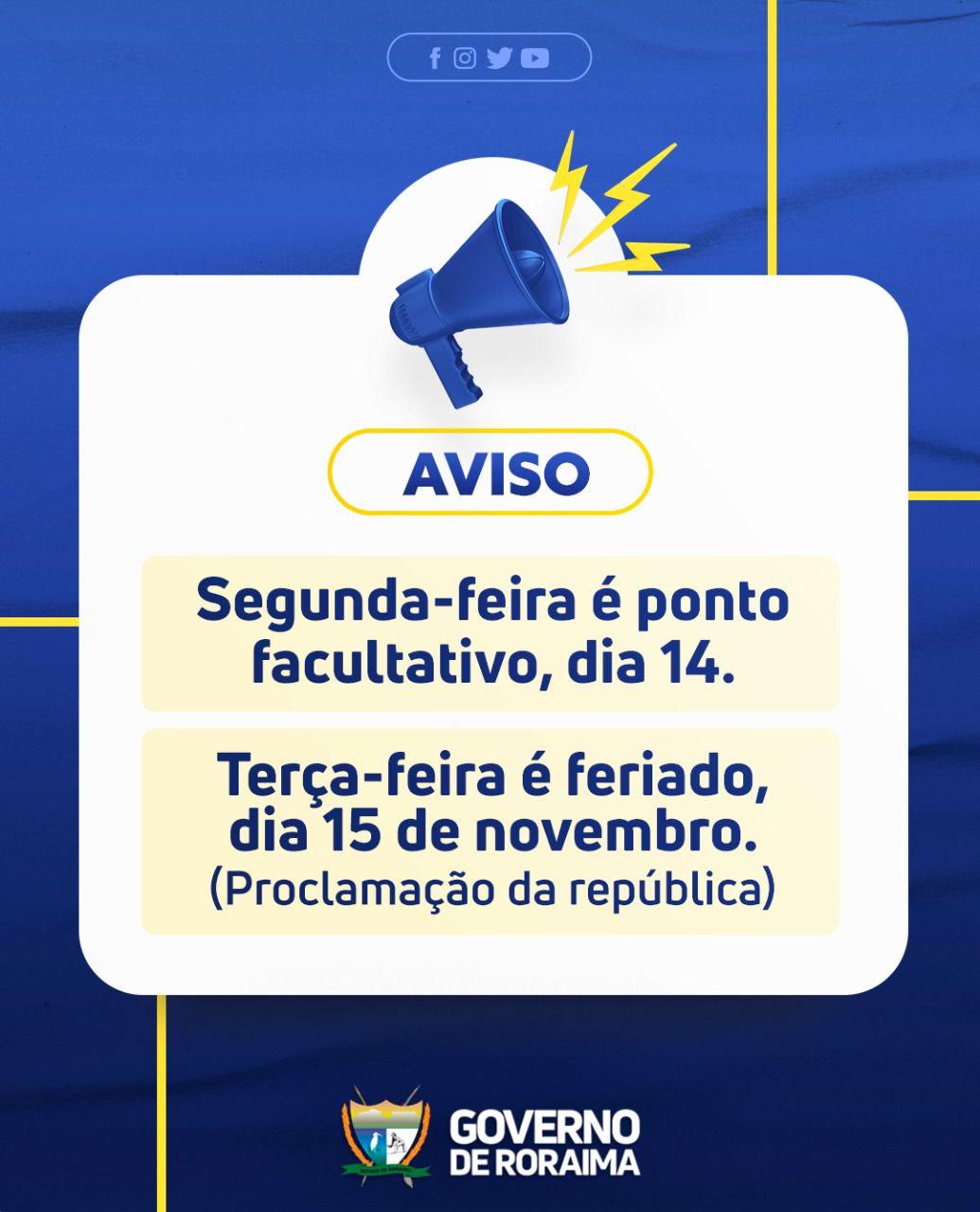 AVISO

Segunda-feira é ponto facultativo, dia 14.

Terça-feira é feriado, dia 15 de novembro.
(Proclamação da república)

GOVERNO DE RORAIMA